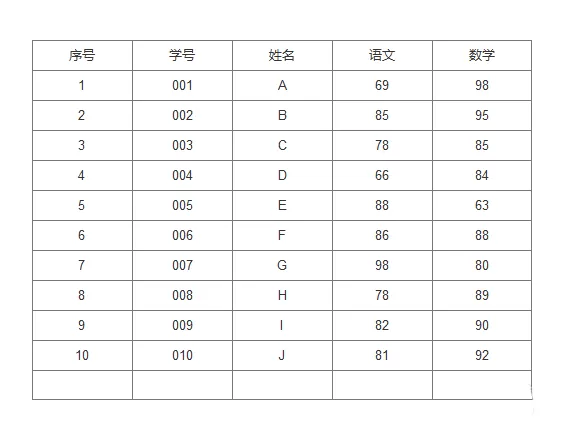 | 序号 | 学号 | 姓名 | 语文 | 数学 |
|---|---|---|---|---|
| 1 | 001 | A | 69 | 98 |
| 2 | 002 | B | 85 | 95 |
| 3 | 003 | C | 78 | 85 |
| 4 | 004 | D | 66 | 84 |
| 5 | 005 | E | 88 | 63 |
| 6 | 006 | F | 86 | 88 |
| 7 | 007 | G | 98 | 80 |
| 8 | 008 | H | 78 | 89 |
| 9 | 009 | I | 82 | 90 |
| 10 | 010 | J | 81 | 92 |
| | | | | |